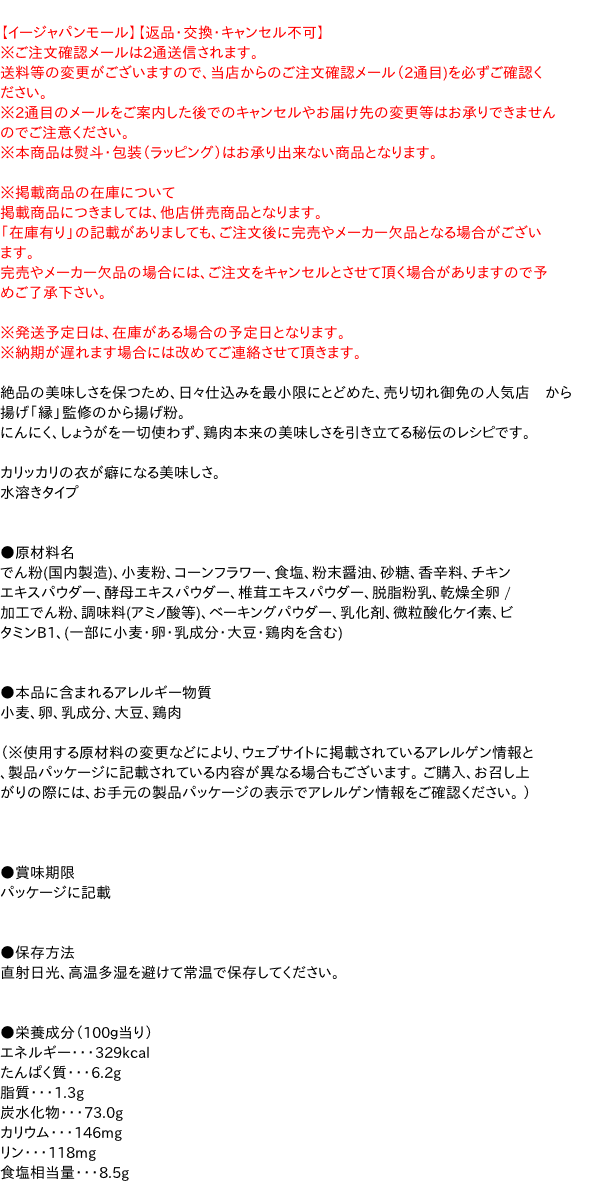 【イージャパンモール】【返品・交換・キャンセル不可】
※ご注文確認メールは2通送信されます。
送料等の変更がございますので、当店からのご注文確認メール（2通目）を必ずご確認ください。
※2通目のメールをご案内した後でのキャンセルやお届け先の変更等はお承りできませんのでご注意ください。
※本商品は熨斗・包装（ラッピング）はお承り出来ない商品となります。

※掲載商品の在庫について
掲載商品につきましては、他店併売商品となります。
「在庫有り」の記載がありましても、ご注文後に完売やメーカー欠品となる場合がございます。
完売やメーカー欠品の場合には、ご注文をキャンセルとさせて頂く場合がありますので予めご了承下さい。

※発送予定日は、在庫がある場合の予定日となります。
※納期が遅れます場合には改めてご連絡させて頂きます。

絶品の美味しさを保つため、日々仕込みを最小限にとどめた、売り切れ御免の人気店　から揚げ「縁」監修のから揚げ粉。
にんにく、しょうがを一切使わず、鶏肉本来の美味しさを引き立てる秘伝のレシピです。

カリッカリの衣が癖になる美味しさ。
水溶きタイプ

●原材料名
でん粉(国内製造)、小麦粉、コーンフラワー、食塩、粉末醤油、砂糖、香辛料、チキンエキスパウダー、酵母エキスパウダー、椎茸エキスパウダー、脱脂粉乳、乾燥全卵 / 加工でん粉、調味料(アミノ酸等)、ベーキングパウダー、乳化剤、微粒酸化ケイ素、ビタミンB1、(一部に小麦・卵・乳成分・大豆・鶏肉を含む)

●本品に含まれるアレルギー物質
小麦、卵、乳成分、大豆、鶏肉

（※使用する原材料の変更などにより、ウェブサイトに掲載されているアレルゲン情報と、製品パッケージに記載されている内容が異なる場合もございます。ご購入、お召し上がりの際には、お手元の製品パッケージの表示でアレルゲン情報をご確認ください。）

●賞味期限
パッケージに記載

●保存方法
直射日光、高温多湿を避けて常温で保存してください。

●栄養成分（100g当り）
エネルギー・・・329kcal
たんぱく質・・・6.2g
脂質・・・1.3g
炭水化物・・・73.0g
カリウム・・・146mg
リン・・・118mg
食塩相当量・・・8.5g